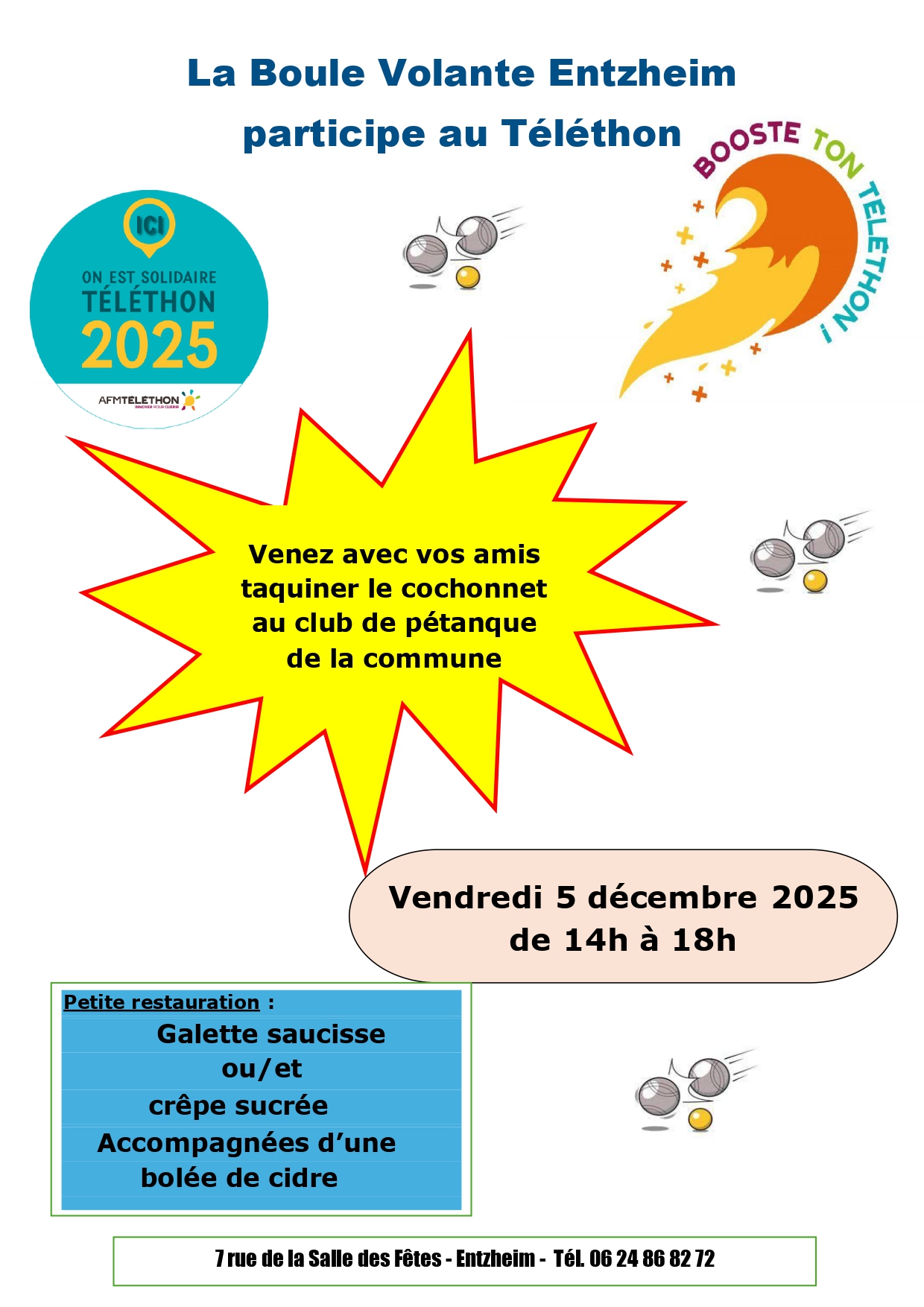 La Boule Volante Entzheim
participe au Téléthon

ICI
ON EST SOLIDAIRE
TÉLÉTHON
2025
AFMTÉLÉTHON

BOOSTE TON TÉLÉTHON !

Venez avec vos amis taquiner le cochonnet au club de pétanque de la commune

Vendredi 5 décembre 2025
de 14h à 18h

Petite restauration :
Galette saucisse
ou/et
crêpe sucrée
Accompagnées d'une
bolée de cidre

7 rue de la Salle des Fêtes - Entzheim - Tél. 06 24 86 82 72